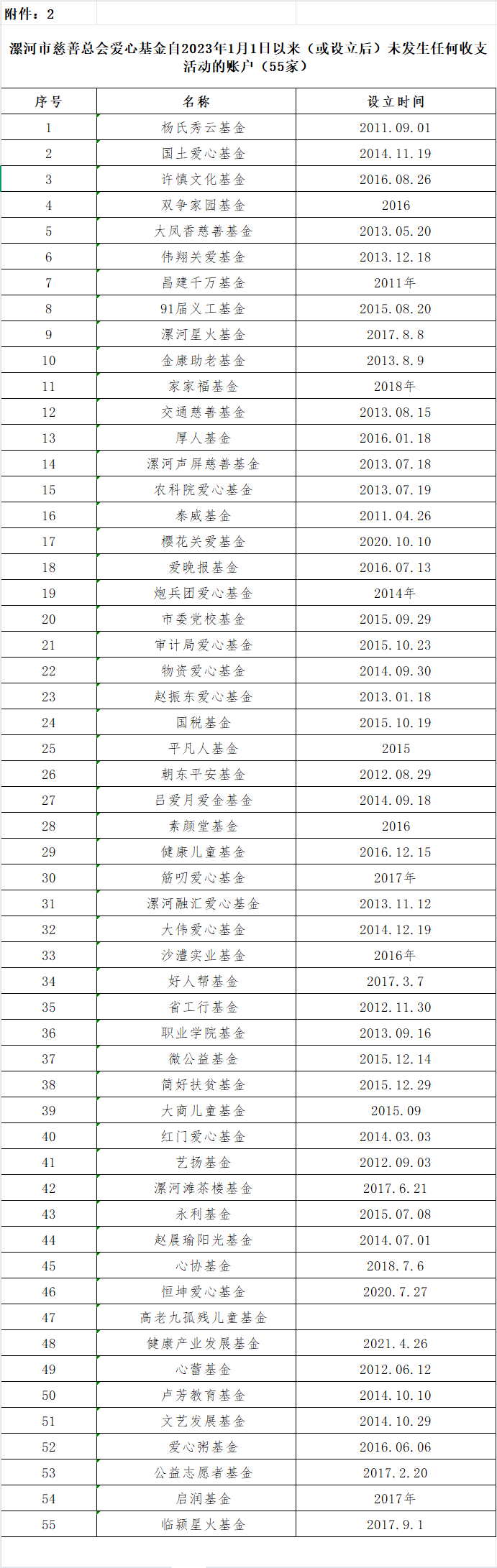 附件：2

漯河市慈善总会爱心基金自2023年1月1日以来（或设立后）未发生任何收支活动的账户（55家）

| 序号 | 名称 | 设立时间 |
|---|---|---|
| 1 | 杨氏秀云基金 | 2011.09.01 |
| 2 | 国土爱心基金 | 2014.11.19 |
| 3 | 许慎文化基金 | 2016.08.26 |
| 4 | 双争家园基金 | 2016 |
| 5 | 大凤香慈善基金 | 2013.05.20 |
| 6 | 伟翔关爱基金 | 2013.12.18 |
| 7 | 昌建千万基金 | 2011年 |
| 8 | 91届义工基金 | 2015.08.20 |
| 9 | 漯河星火基金 | 2017.8.8 |
| 10 | 金康助老基金 | 2013.8.9 |
| 11 | 家家福基金 | 2018年 |
| 12 | 交通慈善基金 | 2013.08.15 |
| 13 | 厚人基金 | 2016.01.18 |
| 14 | 漯河声屏慈善基金 | 2013.07.18 |
| 15 | 农科院爱心基金 | 2013.07.19 |
| 16 | 泰威基金 | 2011.04.26 |
| 17 | 樱花关爱基金 | 2020.10.10 |
| 18 | 爱晚报基金 | 2016.07.13 |
| 19 | 炮兵团爱心基金 | 2014年 |
| 20 | 市委党校基金 | 2015.09.29 |
| 21 | 审计局爱心基金 | 2015.10.23 |
| 22 | 物资爱心基金 | 2014.09.30 |
| 23 | 赵振东爱心基金 | 2013.01.18 |
| 24 | 国税基金 | 2015.10.19 |
| 25 | 平凡人基金 | 2015 |
| 26 | 朝东平安基金 | 2012.08.29 |
| 27 | 吕爱月爱金基金 | 2014.09.18 |
| 28 | 素颜堂基金 | 2016 |
| 29 | 健康儿童基金 | 2016.12.15 |
| 30 | 筋叨爱心基金 | 2017年 |
| 31 | 漯河融汇爱心基金 | 2013.11.12 |
| 32 | 大伟爱心基金 | 2014.12.19 |
| 33 | 沙澧实业基金 | 2016年 |
| 34 | 好人帮基金 | 2017.3.7 |
| 35 | 省工行基金 | 2012.11.30 |
| 36 | 职业学院基金 | 2013.09.16 |
| 37 | 微公益基金 | 2015.12.14 |
| 38 | 简好扶贫基金 | 2015.12.29 |
| 39 | 大商儿童基金 | 2015.09 |
| 40 | 红门爱心基金 | 2014.03.03 |
| 41 | 艺扬基金 | 2012.09.03 |
| 42 | 漯河滩茶楼基金 | 2017.6.21 |
| 43 | 永利基金 | 2015.07.08 |
| 44 | 赵晨瑜阳光基金 | 2014.07.01 |
| 45 | 心协基金 | 2018.7.6 |
| 46 | 恒坤爱心基金 | 2020.7.27 |
| 47 | 高老九孤残儿童基金 | |
| 48 | 健康产业发展基金 | 2021.4.26 |
| 49 | 心蕾基金 | 2012.06.12 |
| 50 | 卢芳教育基金 | 2014.10.10 |
| 51 | 文艺发展基金 | 2014.10.29 |
| 52 | 爱心粥基金 | 2016.06.06 |
| 53 | 公益志愿者基金 | 2017.2.20 |
| 54 | 启润基金 | 2017年 |
| 55 | 临颍星火基金 | 2017.9.1 |